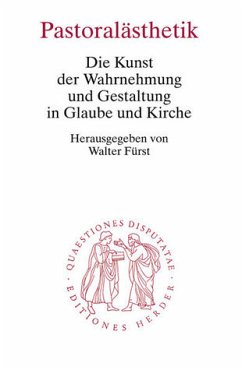 Pastoralästhetik

Die Kunst der Wahrnehmung und Gestaltung in Glaube und Kirche

Herausgegeben von Walter Fürst

QUAESTIONES DISPUTATAE · EDITIONES HERDER ·